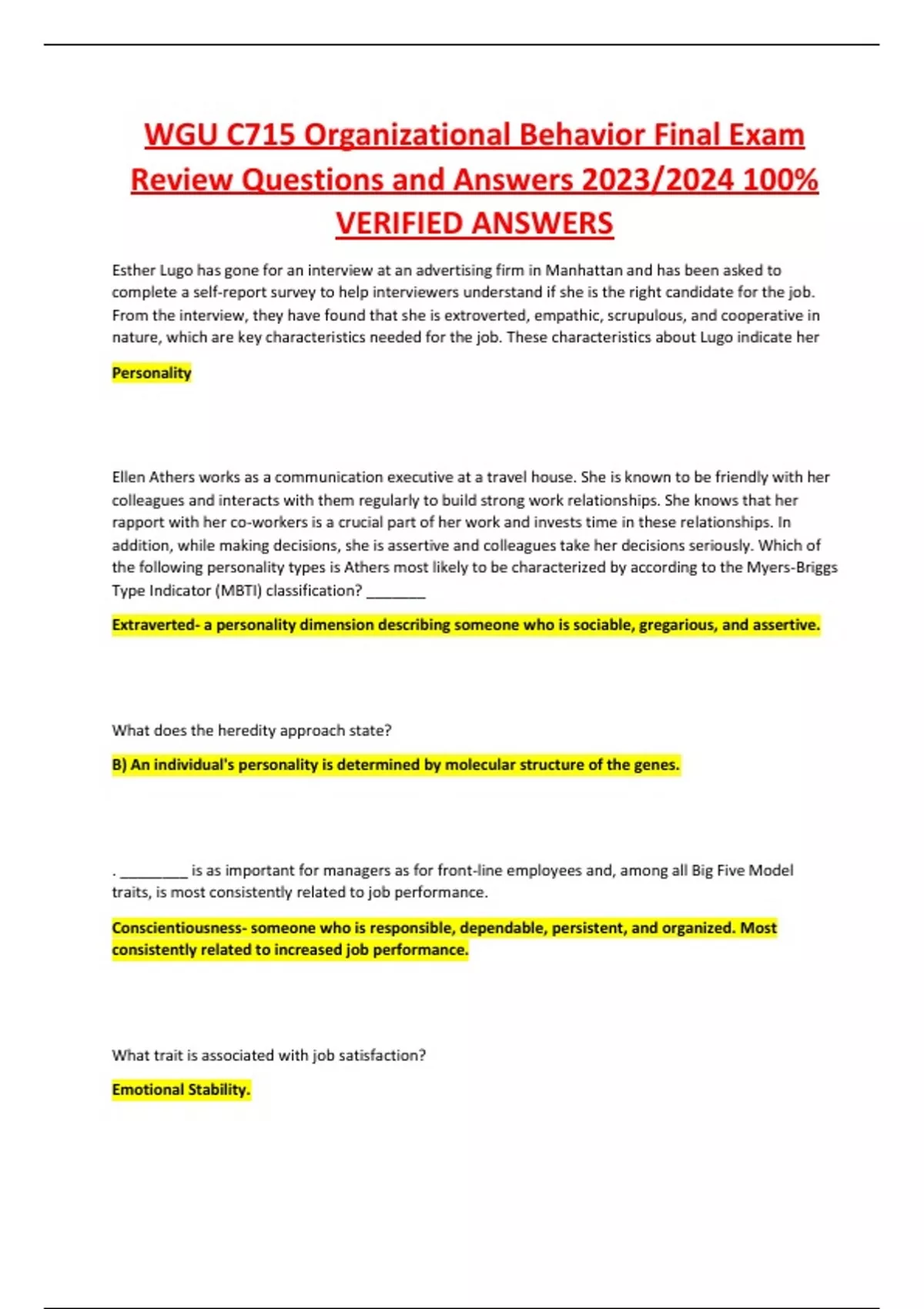 WGU C715 Organizational Behavior Final Exam Review Questions and Answers 2023/2024 100% VERIFIED ANSWERS

Esther Lugo has gone for an interview at an advertising firm in Manhattan and has been asked to complete a self-report survey to help interviewers understand if she is the right candidate for the job. From the interview, they have found that she is extroverted, empathic, scrupulous, and cooperative in nature, which are key characteristics needed for the job. These characteristics about Lugo indicate her

Personality

Ellen Athers works as a communication executive at a travel house. She is known to be friendly with her colleagues and interacts with them regularly to build strong work relationships. She knows that her rapport with her co-workers is a crucial part of her work and invests time in these relationships. In addition, while making decisions, she is assertive and colleagues take her decisions seriously. Which of the following personality types is Athers most likely to be characterized by according to the Myers-Briggs Type Indicator (MBTI) classification? ________

Extraverted- a personality dimension describing someone who is sociable, gregarious, and assertive.

What does the heredity approach state?

B) An individual's personality is determined by molecular structure of the genes.

. _________ is as important for managers as for front-line employees and, among all Big Five Model traits, is most consistently related to job performance.

Conscientiousness- someone who is responsible, dependable, persistent, and organized. Most consistently related to increased job performance.

What trait is associated with job satisfaction?

Emotional Stability.